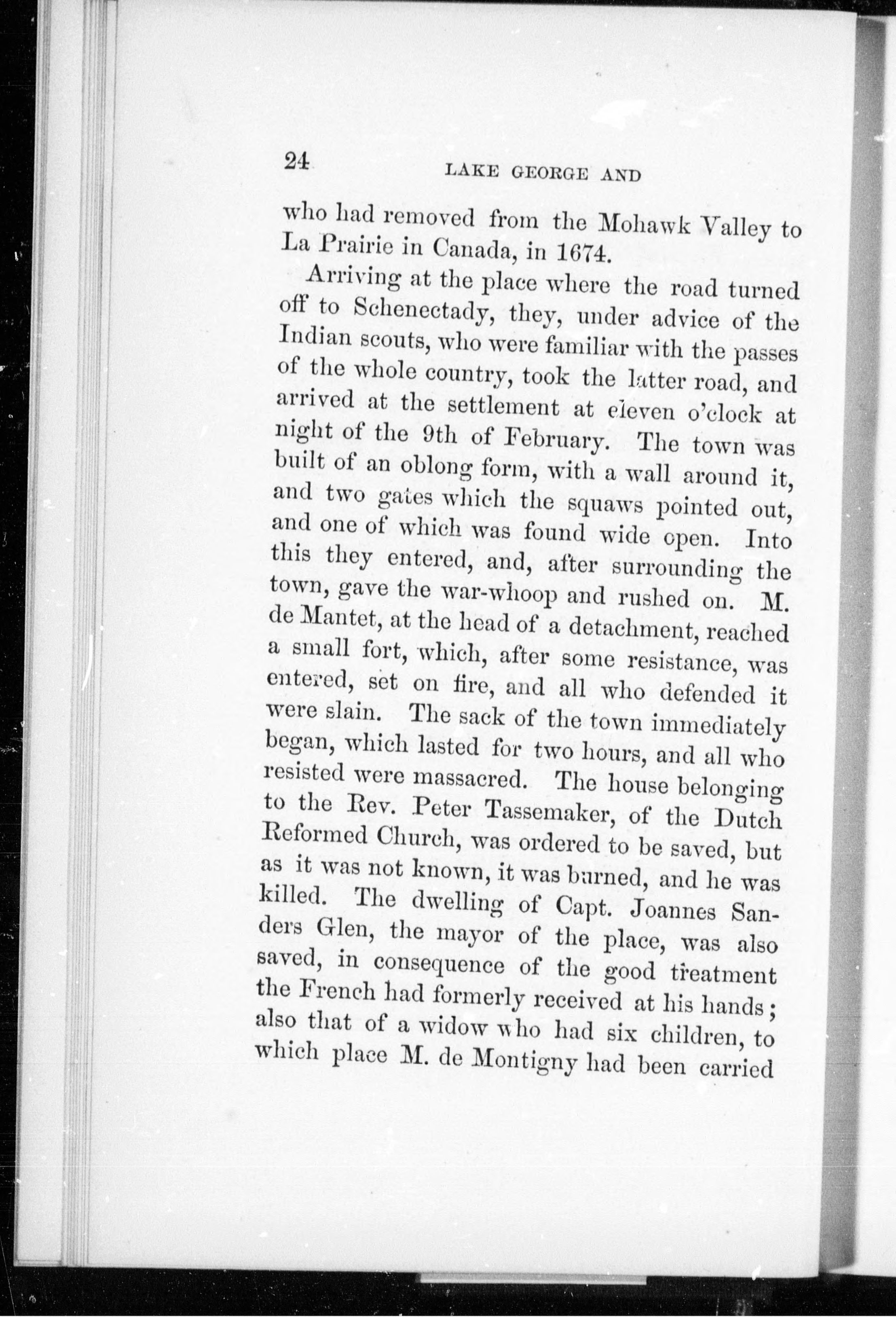 24 LAKE GEORGE AND

who had removed from the Mohawk Valley to La Prairie in Canada, in 1674.

Arriving at the place where the road turned off to Schenectady, they, under advice of the Indian scouts, who were familiar with the passes of the whole country, took the latter road, and arrived at the settlement at eleven o'clock at night of the 9th of February. The town was built of an oblong form, with a wall around it, and two gates which the squaws pointed out, and one of which was found wide open. Into this they entered, and, after surrounding the town, gave the war-whoop and rushed on. M. de Mantet, at the head of a detachment, reached a small fort, which, after some resistance, was entered, set on fire, and all who defended it were slain. The sack of the town immediately began, which lasted for two hours, and all who resisted were massacred. The house belonging to the Rev. Peter Tassemaker, of the Dutch Reformed Church, was ordered to be saved, but as it was not known, it was burned, and he was killed. The dwelling of Capt. Joannes Sanders Glen, the mayor of the place, was also saved, in consequence of the good treatment the French had formerly received at his hands; also that of a widow who had six children, to which place M. de Montigny had been carried